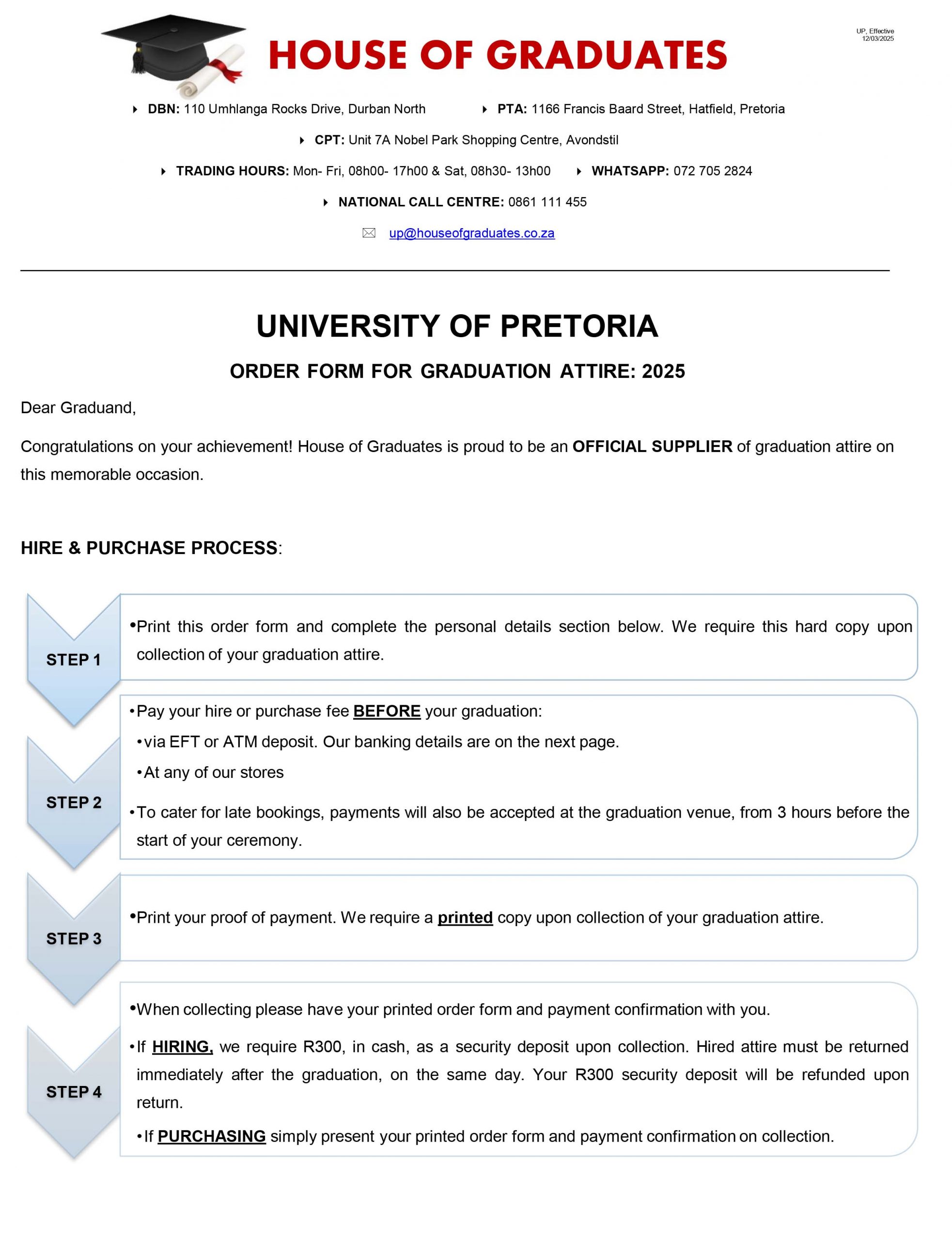 HOUSE OF GRADUATES

UP, Effective 12/03/2025

DBN: 110 Umhlanga Rocks Drive, Durban North PTA: 1166 Francis Baard Street, Hatfield, Pretoria

CPT: Unit 7A Nobel Park Shopping Centre, Avondstil

TRADING HOURS: Mon- Fri, 08h00- 17h00 & Sat, 08h30- 13h00 WHATSAPP: 072 705 2824

NATIONAL CALL CENTRE: 0861 111 455

up@houseofgraduates.co.za

UNIVERSITY OF PRETORIA

ORDER FORM FOR GRADUATION ATTIRE: 2025

Dear Graduand,

Congratulations on your achievement! House of Graduates is proud to be an OFFICIAL SUPPLIER of graduation attire on this memorable occasion.

HIRE & PURCHASE PROCESS:

STEP 1

•Print this order form and complete the personal details section below. We require this hard copy upon collection of your graduation attire.

STEP 2

•Pay your hire or purchase fee BEFORE your graduation:
•via EFT or ATM deposit. Our banking details are on the next page.
•At any of our stores
•To cater for late bookings, payments will also be accepted at the graduation venue, from 3 hours before the start of your ceremony.

STEP 3

•Print your proof of payment. We require a printed copy upon collection of your graduation attire.

STEP 4

•When collecting please have your printed order form and payment confirmation with you.
•If HIRING, we require R300, in cash, as a security deposit upon collection. Hired attire must be returned immediately after the graduation, on the same day. Your R300 security deposit will be refunded upon return.
•If PURCHASING simply present your printed order form and payment confirmation on collection.